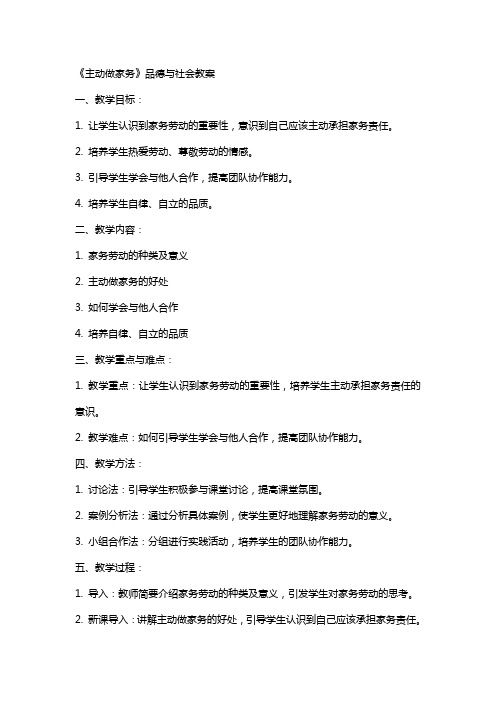 《主动做家务》品德与社会教案

一、教学目标：

1. 让学生认识到家务劳动的重要性，意识到自己应该主动承担家务责任。

2. 培养学生热爱劳动、尊敬劳动的情感。

3. 引导学生学会与他人合作，提高团队协作能力。

4. 培养学生自律、自立的品质。

二、教学内容：

1. 家务劳动的种类及意义

2. 主动做家务的好处

3. 如何学会与他人合作

4. 培养自律、自立的品质

三、教学重点与难点：

1. 教学重点：让学生认识到家务劳动的重要性，培养学生主动承担家务责任的意识。

2. 教学难点：如何引导学生学会与他人合作，提高团队协作能力。

四、教学方法：

1. 讨论法：引导学生积极参与课堂讨论，提高课堂氛围。

2. 案例分析法：通过分析具体案例，使学生更好地理解家务劳动的意义。

3. 小组合作法：分组进行实践活动，培养学生的团队协作能力。

五、教学过程：

1. 导入：教师简要介绍家务劳动的种类及意义，引发学生对家务劳动的思考。

2. 新课导入：讲解主动做家务的好处，引导学生认识到自己应该承担家务责任。